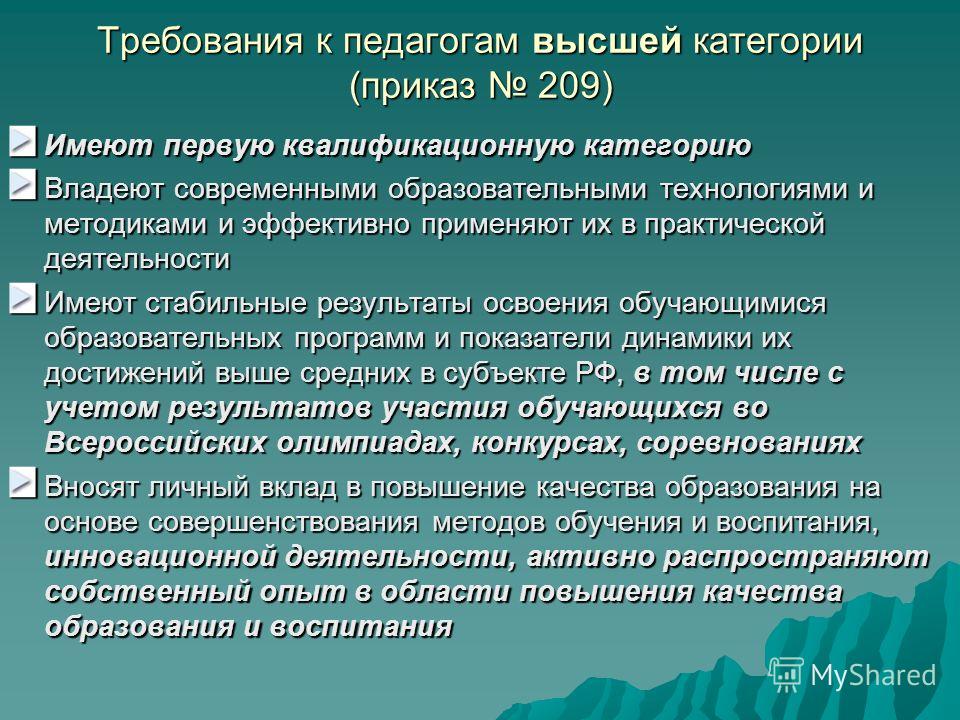 Требования к педагогам высшей категории (приказ № 209)

Имеют первую квалификационную категорию

Владеют современными образовательными технологиями и методиками и эффективно применяют их в практической деятельности

Имеют стабильные результаты освоения обучающимися образовательных программ и показатели динамики их достижений выше средних в субъекте РФ, в том числе с учетом результатов участия обучающихся во Всероссийских олимпиадах, конкурсах, соревнованиях

Вносят личный вклад в повышение качества образования на основе совершенствования методов обучения и воспитания, инновационной деятельности, активно распространяют собственный опыт в области повышения качества образования и воспитания

MyShared